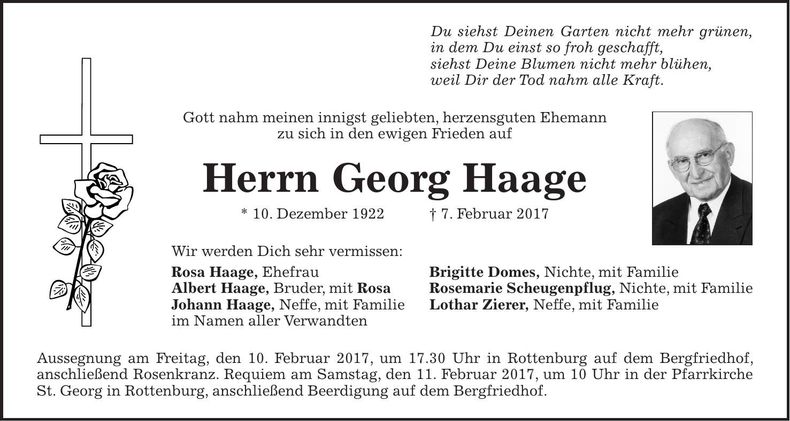 Du siehst Deinen Garten nicht mehr grünen,
in dem Du einst so froh geschafft,
siehst Deine Blumen nicht mehr blühen,
weil Dir der Tod nahm alle Kraft.

Gott nahm meinen innigst geliebten, herzensguten Ehemann
zu sich in den ewigen Frieden auf

Herrn Georg Haage

* 10. Dezember 1922 † 7. Februar 2017

Wir werden Dich sehr vermissen:

Rosa Haage, Ehefrau
Albert Haage, Bruder, mit Rosa
Johann Haage, Neffe, mit Familie
im Namen aller Verwandten

Brigitte Domes, Nichte, mit Familie
Rosemarie Scheugenpflug, Nichte, mit Familie
Lothar Zierer, Neffe, mit Familie

Aussegnung am Freitag, den 10. Februar 2017, um 17.30 Uhr in Rottenburg auf dem Bergfriedhof, anschließend Rosenkranz. Requiem am Samstag, den 11. Februar 2017, um 10 Uhr in der Pfarrkirche St. Georg in Rottenburg, anschließend Beerdigung auf dem Bergfriedhof.